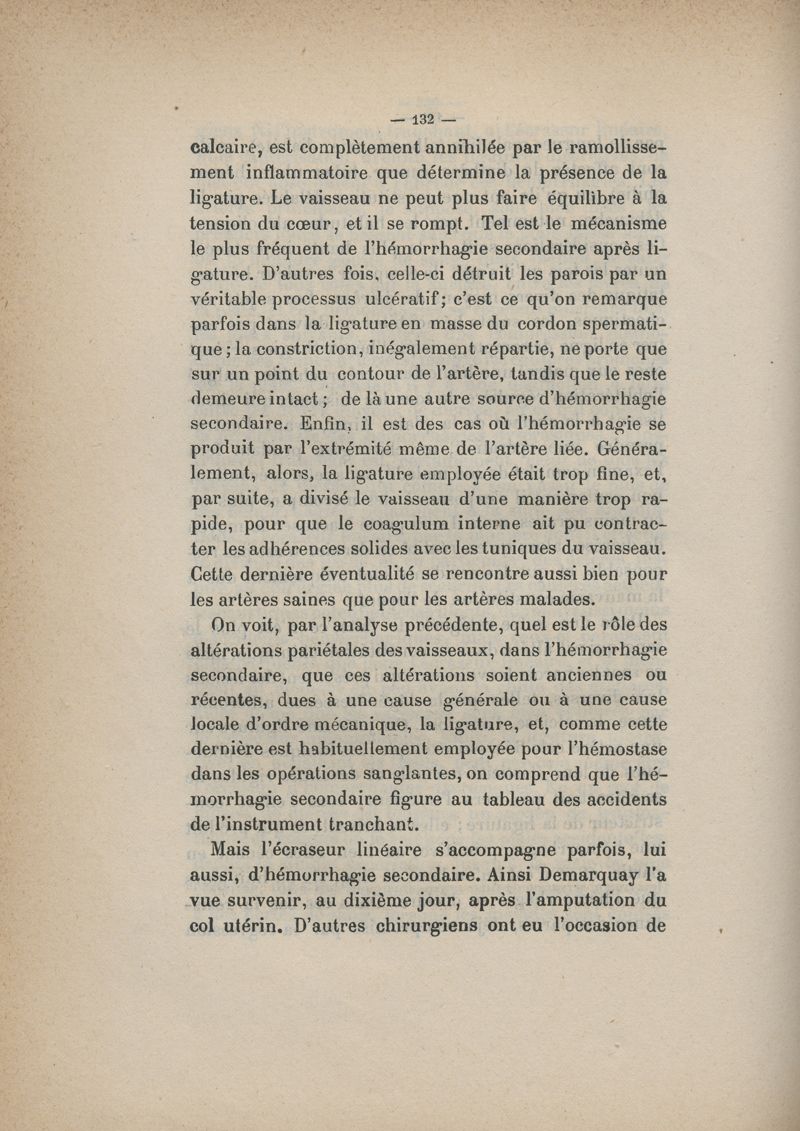 — 132 —

calcaire, est complètement annihilée par le ramollissement inflammatoire que détermine la présence de la ligature. Le vaisseau ne peut plus faire équilibre à la tension du cœur, et il se rompt. Tel est le mécanisme le plus fréquent de l'hémorrhagie secondaire après ligature. D'autres fois, celle-ci détruit les parois par un véritable processus ulcératif; c'est ce qu'on remarque parfois dans la ligature en masse du cordon spermatique; la constriction, inégalement répartie, ne porte que sur un point du contour de l'artère, tandis que le reste demeure intact; de là une autre source d'hémorrhagie secondaire. Enfin, il est des cas où l'hémorrhagie se produit par l'extrémité même de l'artère liée. Généralement, alors, la ligature employée était trop fine, et, par suite, a divisé le vaisseau d'une manière trop rapide, pour que le coagulum interne ait pu contracter les adhérences solides avec les tuniques du vaisseau. Cette dernière éventualité se rencontre aussi bien pour les artères saines que pour les artères malades.

On voit, par l'analyse précédente, quel est le rôle des altérations pariétales des vaisseaux, dans l'hémorrhagie secondaire, que ces altérations soient anciennes ou récentes, dues à une cause générale ou à une cause locale d'ordre mécanique, la ligature, et, comme cette dernière est habituellement employée pour l'hémostase dans les opérations sanglantes, on comprend que l'hémorrhagie secondaire figure au tableau des accidents de l'instrument tranchant.

Mais l'écraseur linéaire s'accompagne parfois, lui aussi, d'hémorrhagie secondaire. Ainsi Demarquay l'a vue survenir, au dixième jour, après l'amputation du col utérin. D'autres chirurgiens ont eu l'occasion de